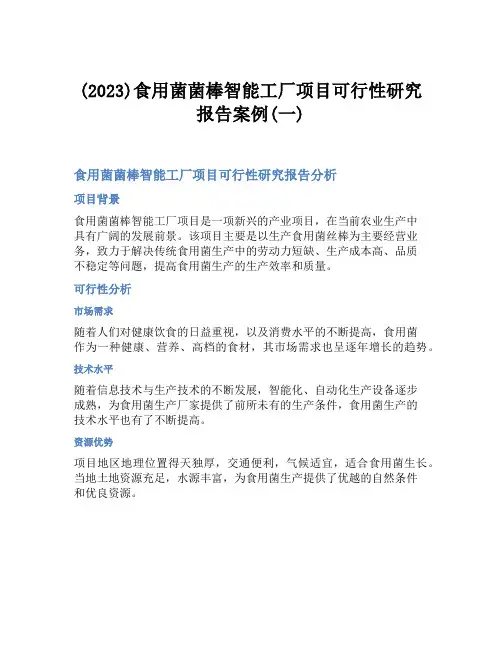 (2023)食用菌菌棒智能工厂项目可行性研究报告案例(一)

食用菌菌棒智能工厂项目可行性研究报告分析

项目背景

食用菌菌棒智能工厂项目是一项新兴的产业项目，在当前农业生产中具有广阔的发展前景。该项目主要是以生产食用菌丝棒为主要经营业务，致力于解决传统食用菌生产中的劳动力短缺、生产成本高、品质不稳定等问题，提高食用菌生产的生产效率和质量。

可行性分析

市场需求

随着人们对健康饮食的日益重视，以及消费水平的不断提高，食用菌作为一种健康、营养、高档的食材，其市场需求也呈逐年增长的趋势。

技术水平

随着信息技术与生产技术的不断发展，智能化、自动化生产设备逐步成熟，为食用菌生产厂家提供了前所未有的生产条件，食用菌生产的技术水平也有了不断提高。

资源优势

项目地区地理位置得天独厚，交通便利，气候适宜，适合食用菌生长。当地土地资源充足，水源丰富，为食用菌生产提供了优越的自然条件和优良资源。